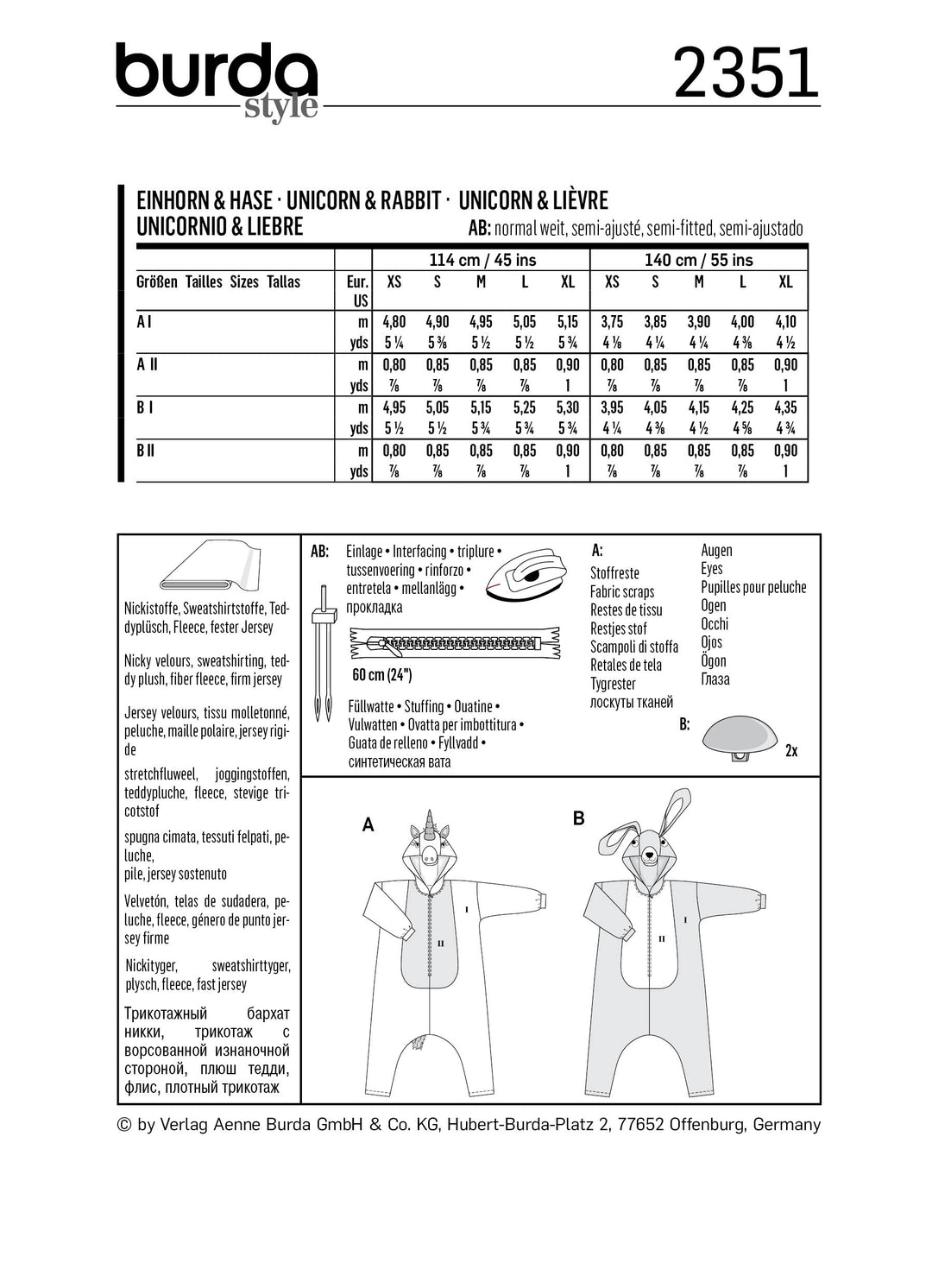 burda style

2351

EINHORN & HASE · UNICORN & RABBIT · UNICORN & LIÈVRE
UNICORNIO & LIEBRE

AB: normal weit, semi-ajusté, semi-fitted, semi-ajustado

| | | 114 cm / 45 ins | | | | | 140 cm / 55 ins | | | | |
|---|---|---|---|---|---|---|---|---|---|---|---|
| Größen Tailles Sizes Tallas | Eur. US | XS | S | M | L | XL | XS | S | M | L | XL |
| A I | m | 4,80 | 4,90 | 4,95 | 5,05 | 5,15 | 3,75 | 3,85 | 3,90 | 4,00 | 4,10 |
| | yds | 5 ¼ | 5 ⅜ | 5 ½ | 5 ½ | 5 ¾ | 4 ⅛ | 4 ¼ | 4 ¼ | 4 ⅜ | 4 ½ |
| A II | m | 0,80 | 0,85 | 0,85 | 0,85 | 0,90 | 0,80 | 0,85 | 0,85 | 0,85 | 0,90 |
| | yds | ⅞ | ⅞ | ⅞ | ⅞ | 1 | ⅞ | ⅞ | ⅞ | ⅞ | 1 |
| B I | m | 4,95 | 5,05 | 5,15 | 5,25 | 5,30 | 3,95 | 4,05 | 4,15 | 4,25 | 4,35 |
| | yds | 5 ½ | 5 ½ | 5 ¾ | 5 ¾ | 5 ¾ | 4 ¼ | 4 ⅜ | 4 ½ | 4 ⅝ | 4 ¾ |
| B II | m | 0,80 | 0,85 | 0,85 | 0,85 | 0,90 | 0,80 | 0,85 | 0,85 | 0,85 | 0,90 |
| | yds | ⅞ | ⅞ | ⅞ | ⅞ | 1 | ⅞ | ⅞ | ⅞ | ⅞ | 1 |

Nickistoffe, Sweatshirtstoffe, Teddyplüsch, Fleece, fester Jersey

Nicky velours, sweatshirting, teddy plush, fiber fleece, firm jersey

Jersey velours, tissu molletonné, peluche, maille polaire, jersey rigide

stretchfluweel, joggingstoffen, teddypluche, fleece, stevige tricotstof

spugna cimata, tessuti felpati, peluche,
pile, jersey sostenuto

Velvetón, telas de sudadera, peluche, fleece, género de punto jersey firme

Nickityger, sweatshirttyger, plysch, fleece, fast jersey

Трикотажный бархат никки, трикотаж с ворсованной изнаночной стороной, плюш тедди, флис, плотный трикотаж

AB: Einlage • Interfacing • triplure • tussenvoering • rinforzo • entretela • mellanlägg • прокладка

60 cm (24")

Füllwatte • Stuffing • Ouatine • Vulwatten • Ovatta per imbottitura • Guata de relleno • Fyllvadd • синтетическая вата

A:
Stoffreste
Fabric scraps
Restes de tissu
Restjes stof
Scampoli di stoffa
Retales de tela
Tygrester
лоскуты тканей

Augen
Eyes
Pupilles pour peluche
Ogen
Occhi
Ojos
Ögon
Глаза

B:
2x

A
I
II

B
I
II

© by Verlag Aenne Burda GmbH & Co. KG, Hubert-Burda-Platz 2, 77652 Offenburg, Germany